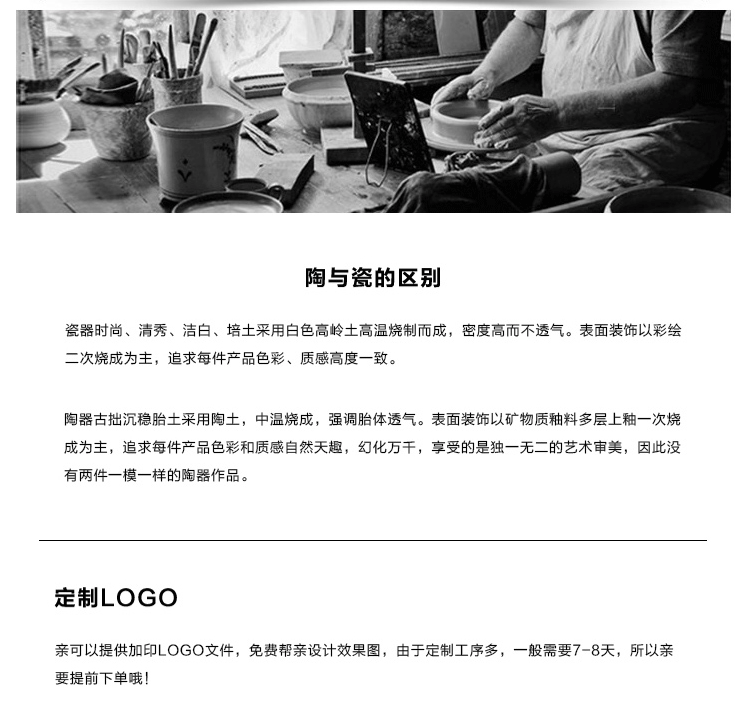 陶与瓷的区别

瓷器时尚、清秀、洁白、培土采用白色高岭土高温烧制而成，密度高而不透气。表面装饰以彩绘二次烧成为主，追求每件产品色彩、质感高度一致。

陶器古拙沉稳胎土采用陶土，中温烧成，强调胎体透气。表面装饰以矿物质釉料多层上釉一次烧成为主，追求每件产品色彩和质感自然天趣，幻化万千，享受的是独一无二的艺术审美，因此没有两件一模一样的陶器作品。

定制LOGO

亲可以提供加印LOGO文件，免费帮亲设计效果图，由于定制工序多，一般需要7-8天，所以亲要提前下单哦!